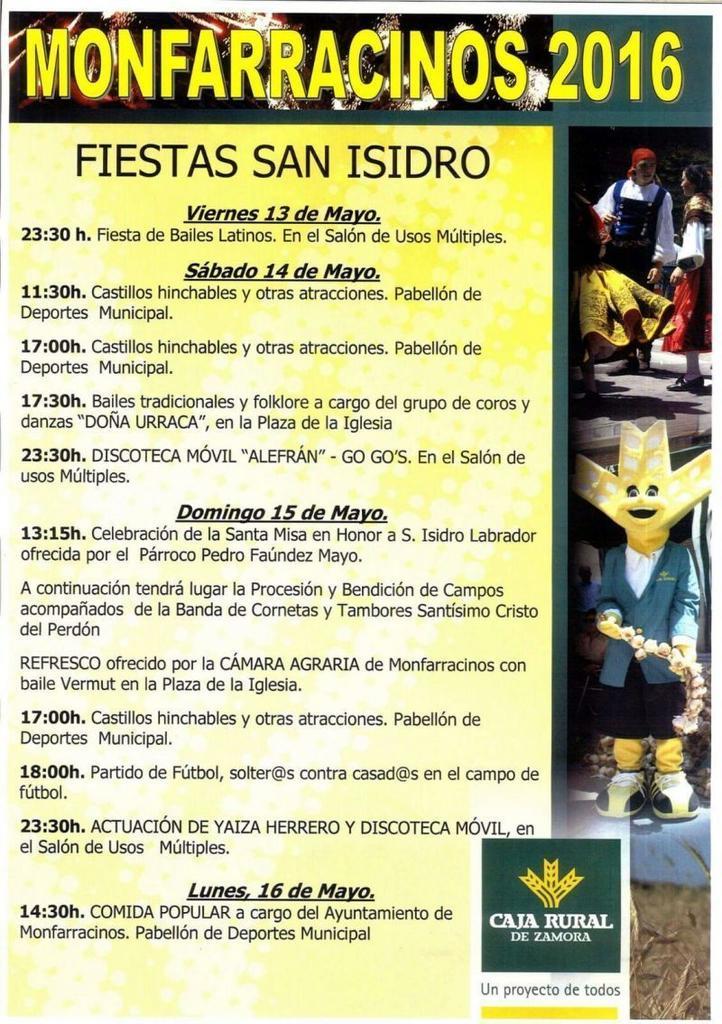 MONFARRACINOS 2016

FIESTAS SAN ISIDRO

Viernes 13 de Mayo.

23:30 h. Fiesta de Bailes Latinos. En el Salón de Usos Múltiples.

Sábado 14 de Mayo.

11:30h. Castillos hinchables y otras atracciones. Pabellón de Deportes Municipal.

17:00h. Castillos hinchables y otras atracciones. Pabellón de Deportes Municipal.

17:30h. Bailes tradicionales y folklore a cargo del grupo de coros y danzas "DOÑA URRACA", en la Plaza de la Iglesia

23:30h. DISCOTECA MÓVIL "ALEFRÁN" - GO GO'S. En el Salón de usos Múltiples.

Domingo 15 de Mayo.

13:15h. Celebración de la Santa Misa en Honor a S. Isidro Labrador ofrecida por el Párroco Pedro Faúndez Mayo.

A continuación tendrá lugar la Procesión y Bendición de Campos acompañados de la Banda de Cornetas y Tambores Santísimo Cristo del Perdón

REFRESCO ofrecido por la CÁMARA AGRARIA de Monfarracinos con baile Vermut en la Plaza de la Iglesia.

17:00h. Castillos hinchables y otras atracciones. Pabellón de Deportes Municipal.

18:00h. Partido de Fútbol, solter@s contra casad@s en el campo de fútbol.

23:30h. ACTUACIÓN DE YAIZA HERRERO Y DISCOTECA MÓVIL, en el Salón de Usos Múltiples.

Lunes, 16 de Mayo.

14:30h. COMIDA POPULAR a cargo del Ayuntamiento de Monfarracinos. Pabellón de Deportes Municipal

CAJA RURAL DE ZAMORA

Un proyecto de todos